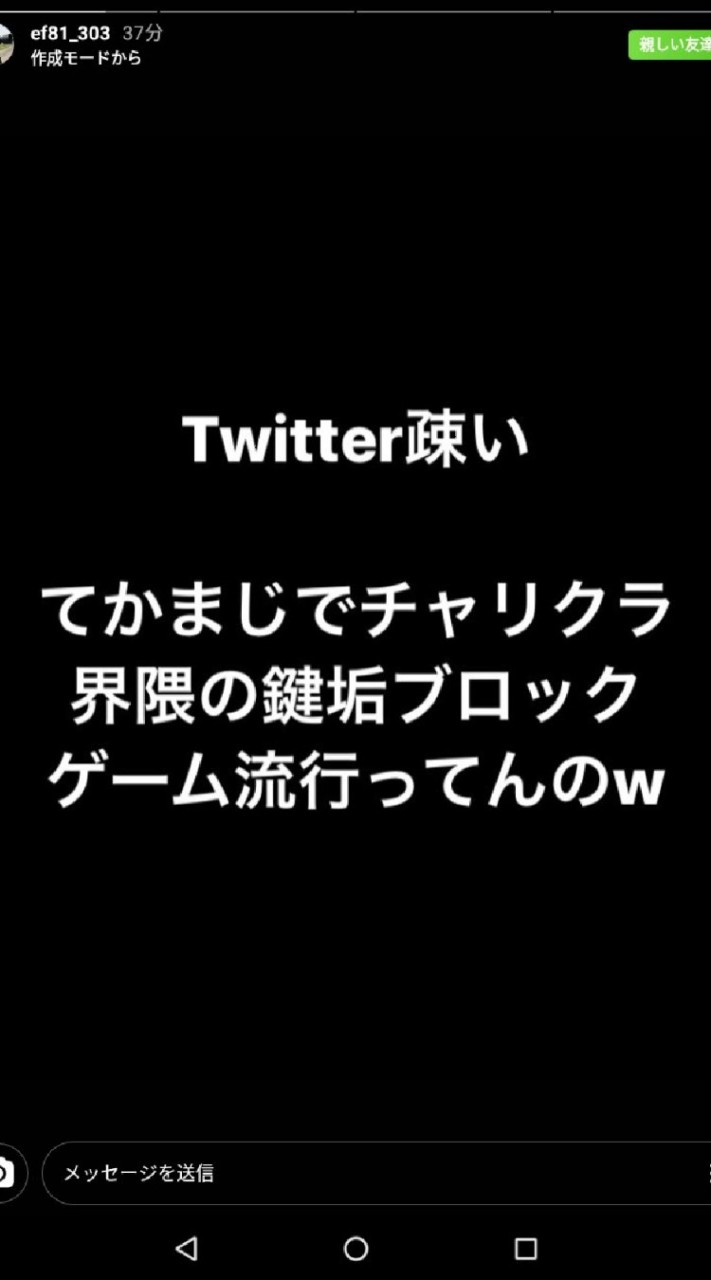 ef81_303 37分
作成モードから

親しい友達

Twitter疎い

てかまじでチャリクラ界隈の鍵垢ブロックゲーム流行ってんのw

メッセージを送信